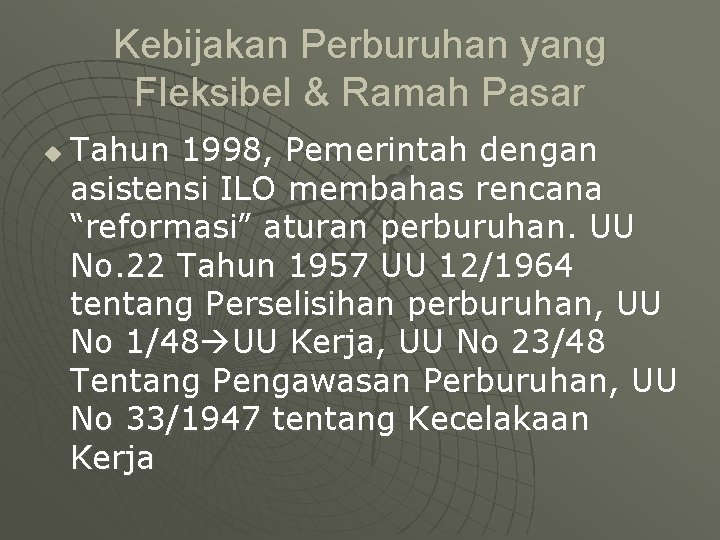 Kebijakan Perburuhan yang Fleksibel & Ramah Pasar

Tahun 1998, Pemerintah dengan asistensi ILO membahas rencana “reformasi” aturan perburuhan. UU No.22 Tahun 1957 UU 12/1964 tentang Perselisihan perburuhan, UU No 1/48→UU Kerja, UU No 23/48 Tentang Pengawasan Perburuhan, UU No 33/1947 tentang Kecelakaan Kerja